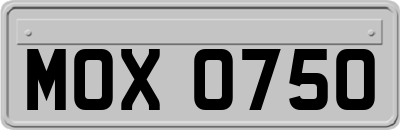 MOX 0750